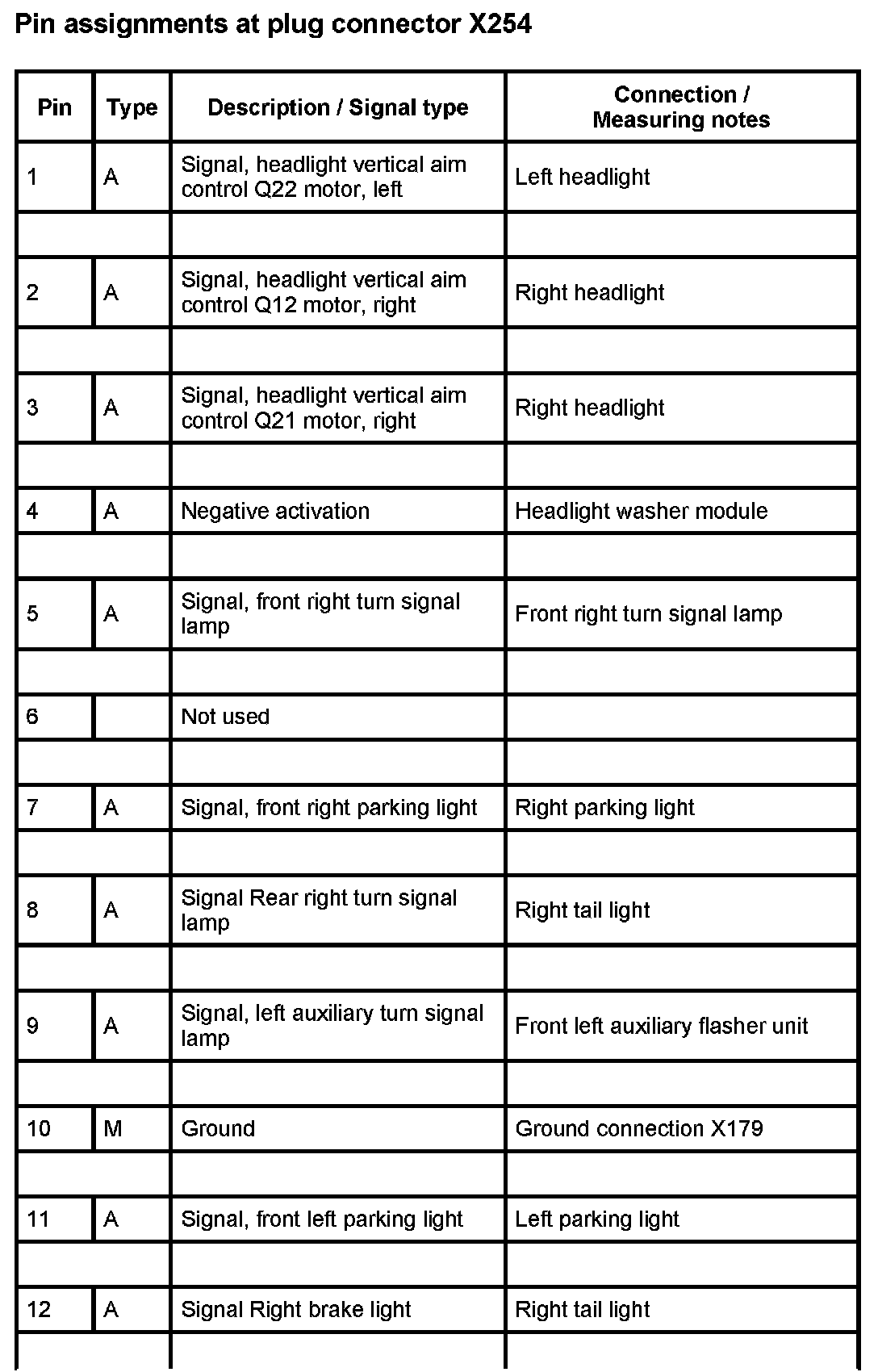 Pin assignments at plug connector X254

| Pin | Type | Description / Signal type | Connection / Measuring notes |
|---|---|---|---|
| 1 | A | Signal, headlight vertical aim control Q22 motor, left | Left headlight |
| | | | |
| 2 | A | Signal, headlight vertical aim control Q12 motor, right | Right headlight |
| | | | |
| 3 | A | Signal, headlight vertical aim control Q21 motor, right | Right headlight |
| | | | |
| 4 | A | Negative activation | Headlight washer module |
| | | | |
| 5 | A | Signal, front right turn signal lamp | Front right turn signal lamp |
| | | | |
| 6 | | Not used | |
| | | | |
| 7 | A | Signal, front right parking light | Right parking light |
| | | | |
| 8 | A | Signal Rear right turn signal lamp | Right tail light |
| | | | |
| 9 | A | Signal, left auxiliary turn signal lamp | Front left auxiliary flasher unit |
| | | | |
| 10 | M | Ground | Ground connection X179 |
| | | | |
| 11 | A | Signal, front left parking light | Left parking light |
| | | | |
| 12 | A | Signal Right brake light | Right tail light |
| | | | |